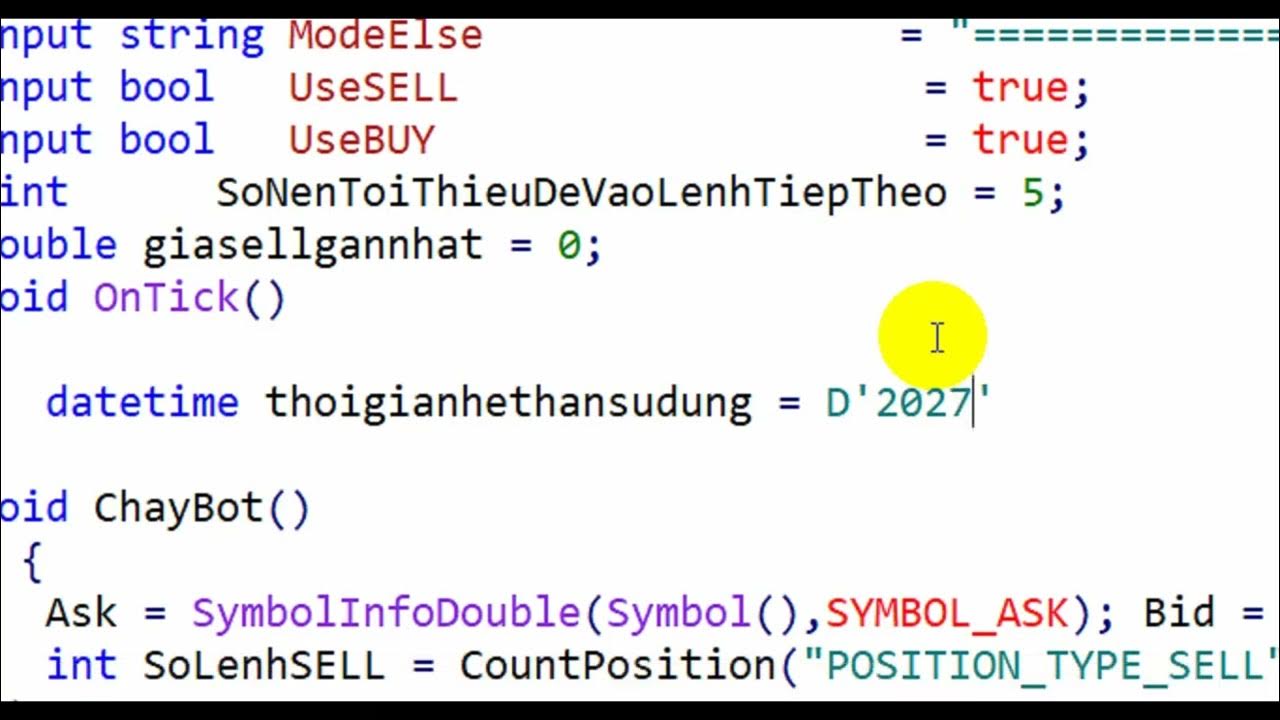 nput string ModeElse = "=============
nput bool UseSELL = true;
nput bool UseBUY = true;
int SoNenToiThieuDeVaoLenhTiepTheo = 5;
ouble giasellgannhat = 0;
oid OnTick()

datetime thoigianhethansudung = D'2027'

oid ChayBot()
{
Ask = SymbolInfoDouble(Symbol(),SYMBOL_ASK); Bid =
int SoLenhSELL = CountPosition("POSITION_TYPE_SELL"